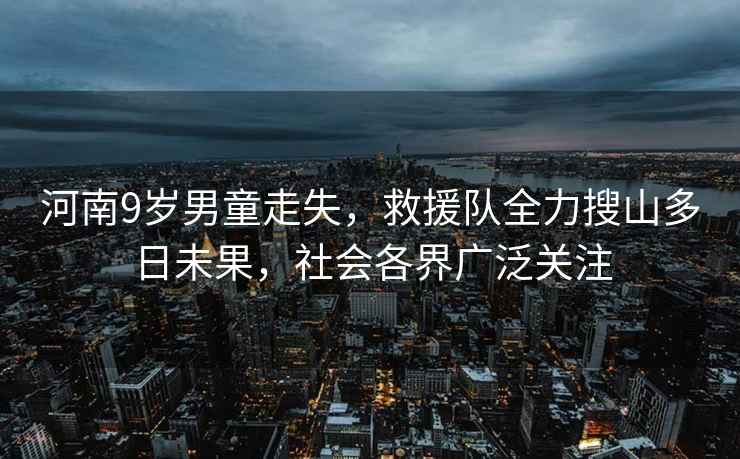 河南9岁男童走失，救援队全力搜山多日未果，社会各界广泛关注